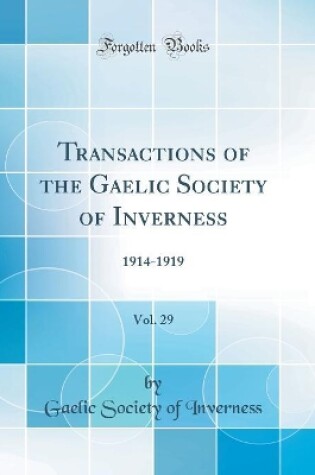 Forgotten Books

Transactions of the Gaelic Society of Inverness

1914-1919

Vol. 29

by
Gaelic Society of Inverness